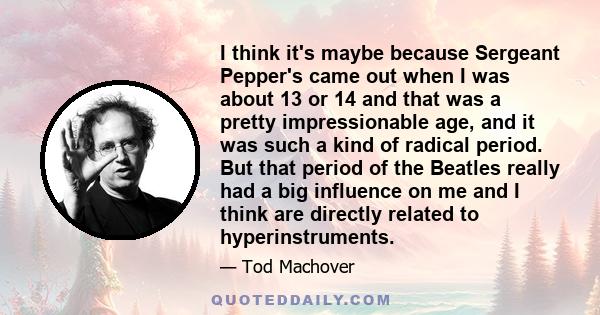 I think it's maybe because Sergeant Pepper's came out when I was about 13 or 14 and that was a pretty impressionable age, and it was such a kind of radical period. But that period of the Beatles really had a big influence on me and I think are directly related to hyperinstruments.

— Tod Machover

QUOTEDDAILY.COM